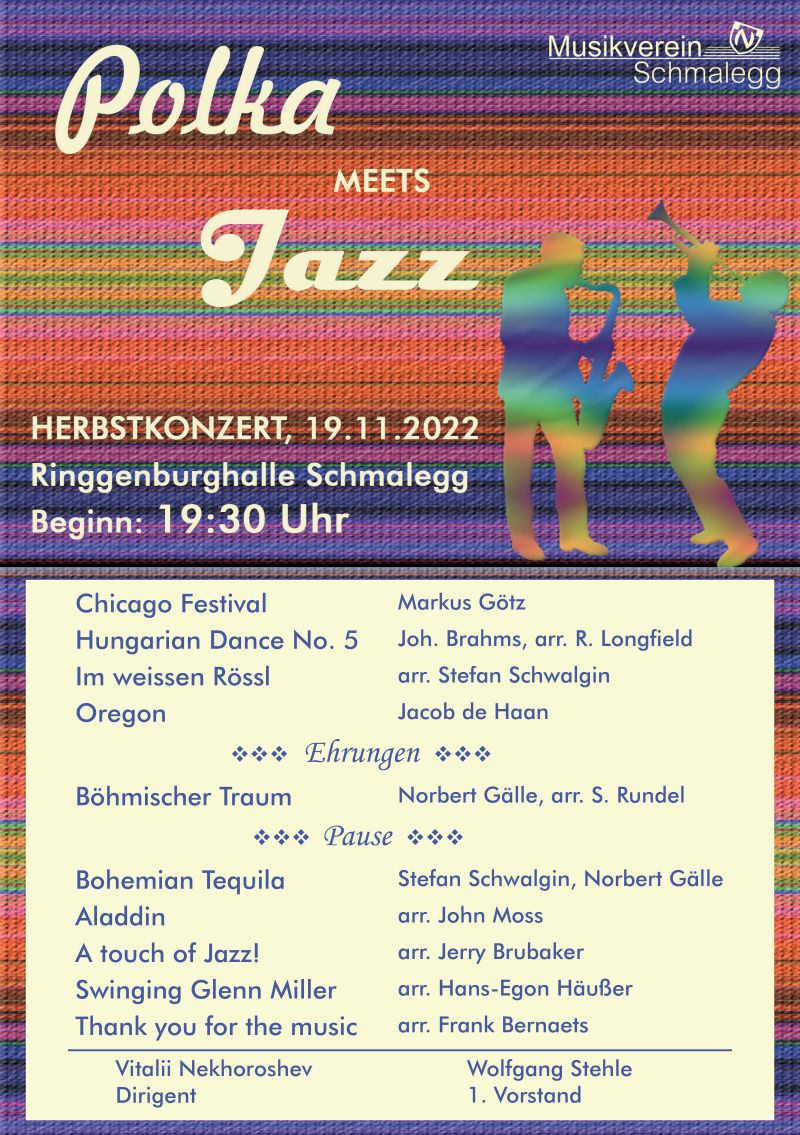 Musikverein Schmalegg

Polka MEETS Jazz

HERBSTKONZERT, 19.11.2022
Ringgenburghalle Schmalegg
Beginn: 19:30 Uhr

| | |
|---|---|
| Chicago Festival | Markus Götz |
| Hungarian Dance No. 5 | Joh. Brahms, arr. R. Longfield |
| Im weissen Rössl | arr. Stefan Schwalgin |
| Oregon | Jacob de Haan |

❖❖❖ Ehrungen ❖❖❖

| | |
|---|---|
| Böhmischer Traum | Norbert Gälle, arr. S. Rundel |

❖❖❖ Pause ❖❖❖

| | |
|---|---|
| Bohemian Tequila | Stefan Schwalgin, Norbert Gälle |
| Aladdin | arr. John Moss |
| A touch of Jazz! | arr. Jerry Brubaker |
| Swinging Glenn Miller | arr. Hans-Egon Häußer |
| Thank you for the music | arr. Frank Bernaets |

Vitalii Nekhoroshev
Dirigent

Wolfgang Stehle
1. Vorstand